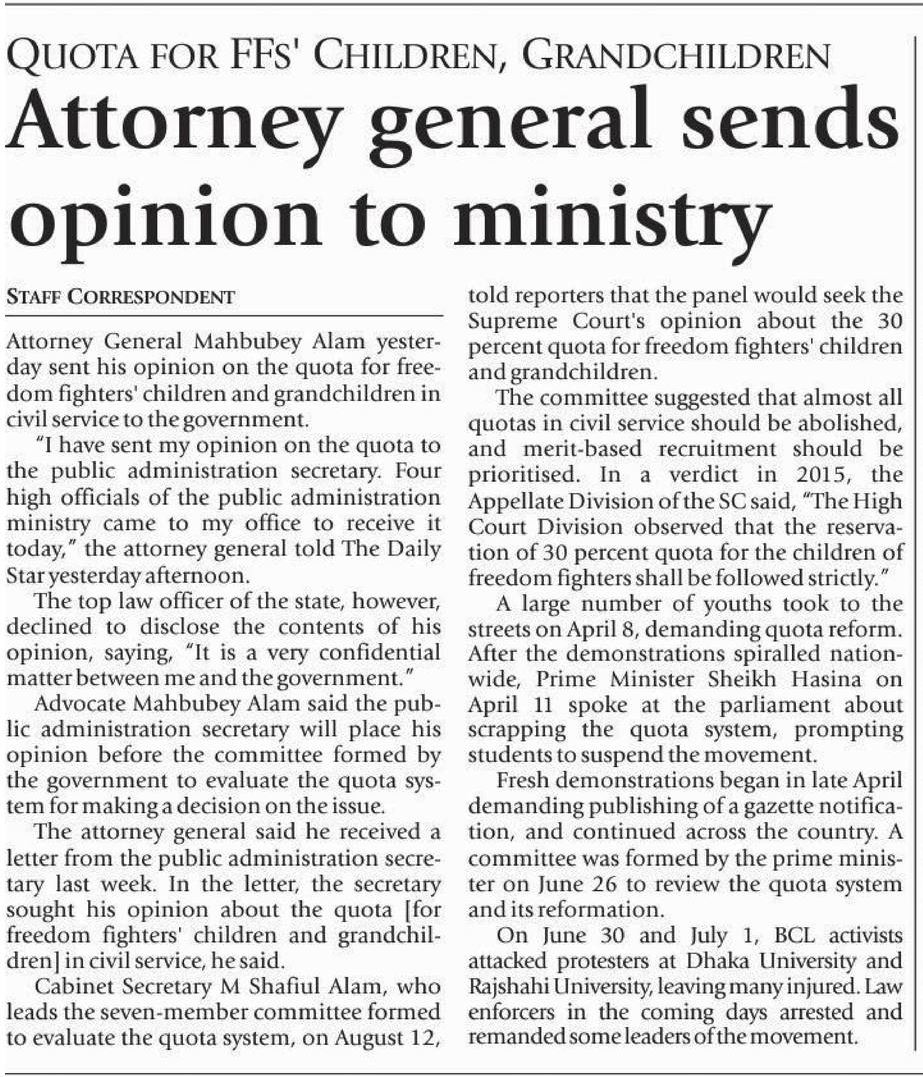 QUOTA FOR FFS' CHILDREN, GRANDCHILDREN

Attorney general sends opinion to ministry

STAFF CORRESPONDENT

Attorney General Mahbubey Alam yesterday sent his opinion on the quota for freedom fighters' children and grandchildren in civil service to the government.

"I have sent my opinion on the quota to the public administration secretary. Four high officials of the public administration ministry came to my office to receive it today," the attorney general told The Daily Star yesterday afternoon.

The top law officer of the state, however, declined to disclose the contents of his opinion, saying, "It is a very confidential matter between me and the government."

Advocate Mahbubey Alam said the public administration secretary will place his opinion before the committee formed by the government to evaluate the quota system for making a decision on the issue.

The attorney general said he received a letter from the public administration secretary last week. In the letter, the secretary sought his opinion about the quota [for freedom fighters' children and grandchildren] in civil service, he said.

Cabinet Secretary M Shafiul Alam, who leads the seven-member committee formed to evaluate the quota system, on August 12, told reporters that the panel would seek the Supreme Court's opinion about the 30 percent quota for freedom fighters' children and grandchildren.

The committee suggested that almost all quotas in civil service should be abolished, and merit-based recruitment should be prioritised. In a verdict in 2015, the Appellate Division of the SC said, "The High Court Division observed that the reservation of 30 percent quota for the children of freedom fighters shall be followed strictly."

A large number of youths took to the streets on April 8, demanding quota reform. After the demonstrations spiralled nationwide, Prime Minister Sheikh Hasina on April 11 spoke at the parliament about scrapping the quota system, prompting students to suspend the movement.

Fresh demonstrations began in late April demanding publishing of a gazette notification, and continued across the country. A committee was formed by the prime minister on June 26 to review the quota system and its reformation.

On June 30 and July 1, BCL activists attacked protesters at Dhaka University and Rajshahi University, leaving many injured. Law enforcers in the coming days arrested and remanded some leaders of the movement.